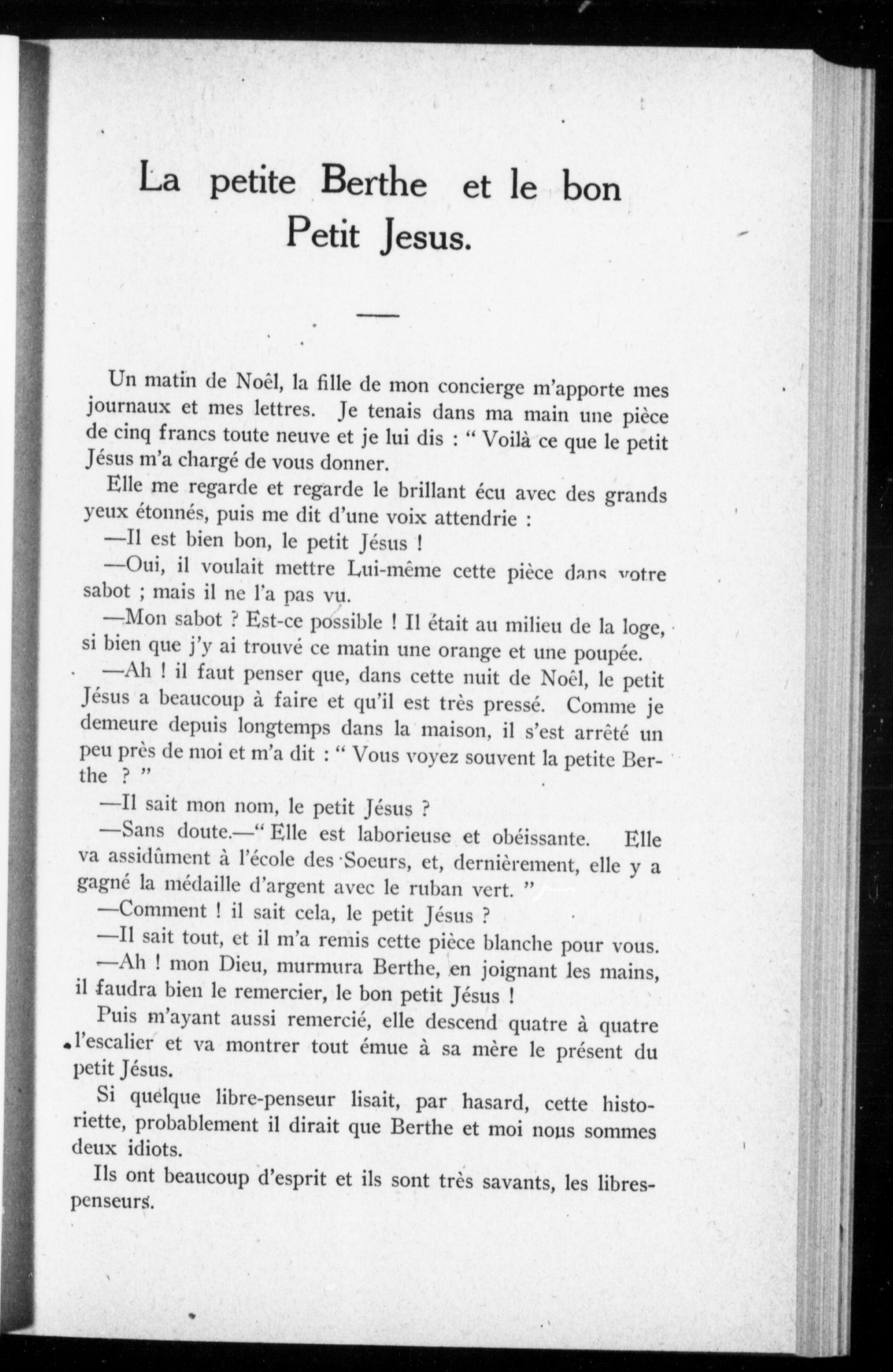 La petite Berthe et le bon Petit Jesus.

Un matin de Noêl, la fille de mon concierge m'apporte mes journaux et mes lettres. Je tenais dans ma main une pièce de cinq francs toute neuve et je lui dis : " Voilà ce que le petit Jésus m'a chargé de vous donner.

Elle me regarde et regarde le brillant écu avec des grands yeux étonnés, puis me dit d'une voix attendrie :

—Il est bien bon, le petit Jésus !

—Oui, il voulait mettre Lui-même cette pièce dans votre sabot ; mais il ne l'a pas vu.

—Mon sabot ? Est-ce possible ! Il était au milieu de la loge, si bien que j'y ai trouvé ce matin une orange et une poupée.

—Ah ! il faut penser que, dans cette nuit de Noêl, le petit Jésus a beaucoup à faire et qu'il est très pressé. Comme je demeure depuis longtemps dans la maison, il s'est arrêté un peu près de moi et m'a dit : " Vous voyez souvent la petite Berthe ? "

—Il sait mon nom, le petit Jésus ?

—Sans doute.—" Elle est laborieuse et obéissante. Elle va assidûment à l'école des Soeurs, et, dernièrement, elle y a gagné la médaille d'argent avec le ruban vert. "

—Comment ! il sait cela, le petit Jésus ?

—Il sait tout, et il m'a remis cette pièce blanche pour vous.

—Ah ! mon Dieu, murmura Berthe, en joignant les mains, il faudra bien le remercier, le bon petit Jésus !

Puis m'ayant aussi remercié, elle descend quatre à quatre l'escalier et va montrer tout émue à sa mère le présent du petit Jésus.

Si quelque libre-penseur lisait, par hasard, cette historiette, probablement il dirait que Berthe et moi nous sommes deux idiots.

Ils ont beaucoup d'esprit et ils sont très savants, les libres-penseurs.